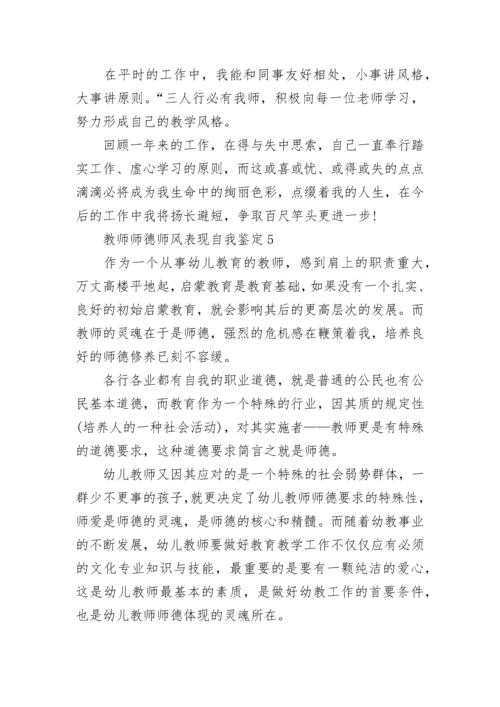 在平时的工作中，我能和同事友好相处，小事讲风格，大事讲原则。“三人行必有我师，积极向每一位老师学习，努力形成自己的教学风格。

回顾一年来的工作，在得与失中思索，自己一直奉行踏实工作、虚心学习的原则，而这或喜或忧、或得或失的点点滴滴必将成为我生命中的绚丽色彩，点缀着我的人生，在今后的工作中我将扬长避短，争取百尺竿头更进一步！

教师师德师风表现自我鉴定5

作为一个从事幼儿教育的教师，感到肩上的职责重大，万丈高楼平地起，启蒙教育是教育基础，如果没有一个扎实、良好的初始启蒙教育，就会影响其后的更高层次的发展。而教师的灵魂在于是师德，强烈的危机感在鞭策着我，培养良好的师德修养已刻不容缓。

各行各业都有自我的职业道德，就是普通的公民也有公民基本道德，而教育作为一个特殊的行业，因其质的规定性（培养人的一种社会活动），对其实施者——教师更是有特殊的道德要求，这种道德要求简言之就是师德。

幼儿教师又因其应对的是一个特殊的社会弱势群体，一群少不更事的孩子，就更决定了幼儿教师师德要求的特殊性，师爱是师德的灵魂，是师德的核心和精髓。而随着幼教事业的不断发展，幼儿教师要做好教育教学工作不仅仅应有必须的文化专业知识与技能，最重要的是要有一颗纯洁的爱心，这是幼儿教师最基本的素质，是做好幼教工作的首要条件，也是幼儿教师师德体现的灵魂所在。